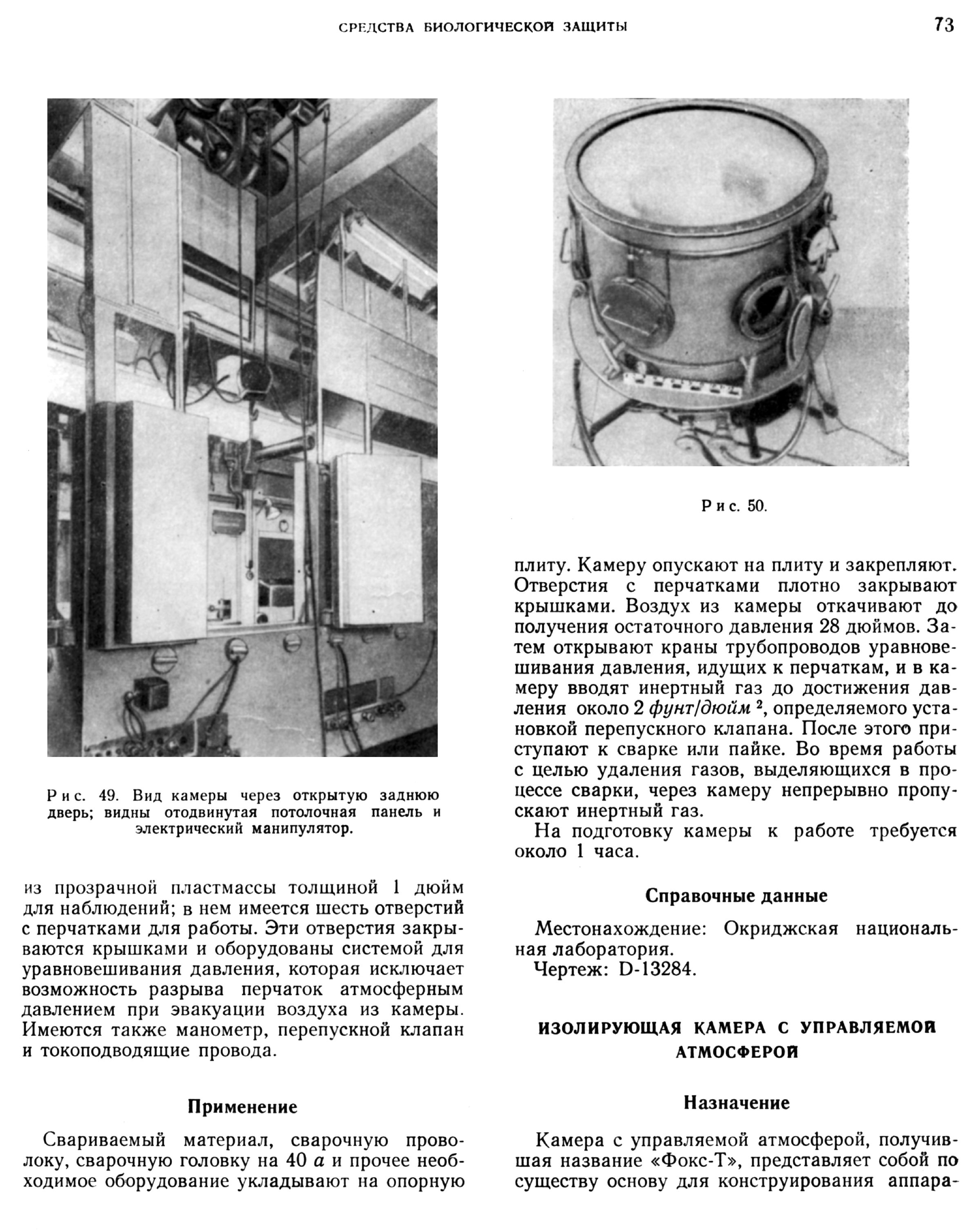 СРЕДСТВА БИОЛОГИЧЕСКОЙ ЗАЩИТЫ

73

Рис. 49. Вид камеры через открытую заднюю дверь; видны отодвинутая потолочная панель и электрический манипулятор.

из прозрачной пластмассы толщиной 1 дюйм для наблюдений; в нем имеется шесть отверстий с перчатками для работы. Эти отверстия закрываются крышками и оборудованы системой для уравновешивания давления, которая исключает возможность разрыва перчаток атмосферным давлением при эвакуации воздуха из камеры. Имеются также манометр, перепускной клапан и токоподводящие провода.

Применение

Свариваемый материал, сварочную проволоку, сварочную головку на 40 $a$ и прочее необходимое оборудование укладывают на опорную

Рис. 50.

плиту. Камеру опускают на плиту и закрепляют. Отверстия с перчатками плотно закрывают крышками. Воздух из камеры откачивают до получения остаточного давления 28 дюймов. Затем открывают краны трубопроводов уравновешивания давления, идущих к перчаткам, и в камеру вводят инертный газ до достижения давления около 2 $фунт/дюйм^2$, определяемого установкой перепускного клапана. После этого приступают к сварке или пайке. Во время работы с целью удаления газов, выделяющихся в процессе сварки, через камеру непрерывно пропускают инертный газ.

На подготовку камеры к работе требуется около 1 часа.

Справочные данные

Местонахождение: Окриджская национальная лаборатория.

Чертеж: D-13284.

ИЗОЛИРУЮЩАЯ КАМЕРА С УПРАВЛЯЕМОЙ АТМОСФЕРОЙ

Назначение

Камера с управляемой атмосферой, получившая название «Фокс-Т», представляет собой по существу основу для конструирования аппара-